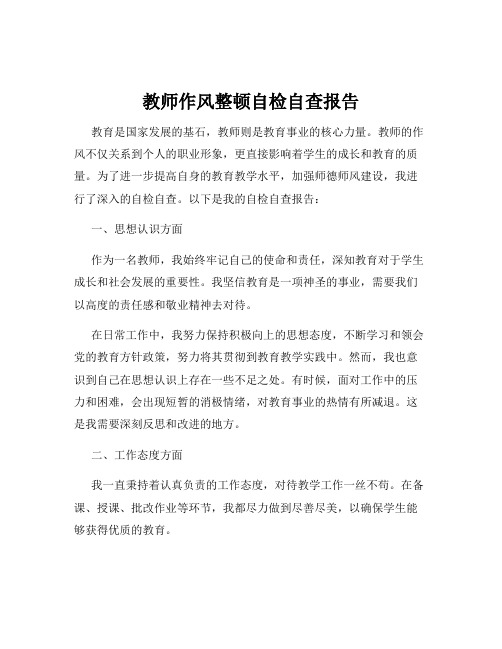 教师作风整顿自检自查报告

教育是国家发展的基石，教师则是教育事业的核心力量。教师的作风不仅关系到个人的职业形象，更直接影响着学生的成长和教育的质量。为了进一步提高自身的教育教学水平，加强师德师风建设，我进行了深入的自检自查。以下是我的自检自查报告：

一、思想认识方面

作为一名教师，我始终牢记自己的使命和责任，深知教育对于学生成长和社会发展的重要性。我坚信教育是一项神圣的事业，需要我们以高度的责任感和敬业精神去对待。

在日常工作中，我努力保持积极向上的思想态度，不断学习和领会党的教育方针政策，努力将其贯彻到教育教学实践中。然而，我也意识到自己在思想认识上存在一些不足之处。有时候，面对工作中的压力和困难，会出现短暂的消极情绪，对教育事业的热情有所减退。这是我需要深刻反思和改进的地方。

二、工作态度方面

我一直秉持着认真负责的工作态度，对待教学工作一丝不苟。在备课、授课、批改作业等环节，我都尽力做到尽善尽美，以确保学生能够获得优质的教育。